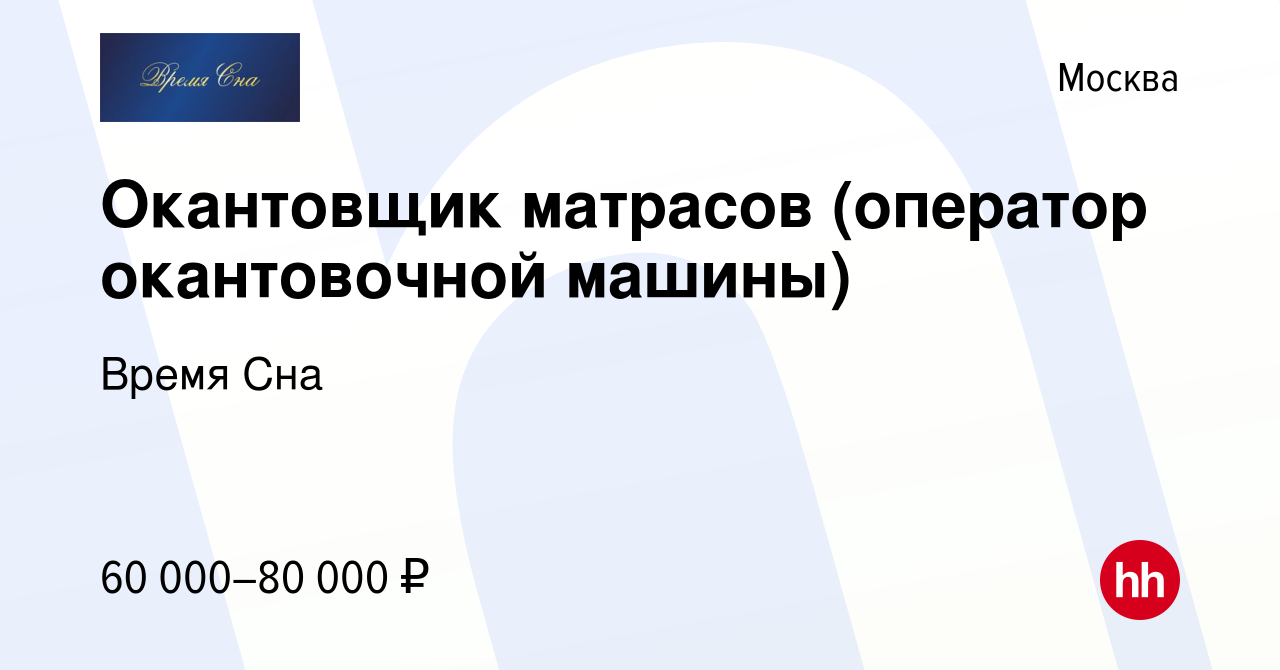 Время Сна

Москва

Окантовщик матрасов (оператор окантовочной машины)

Время Сна

60 000–80 000 ₽

hh